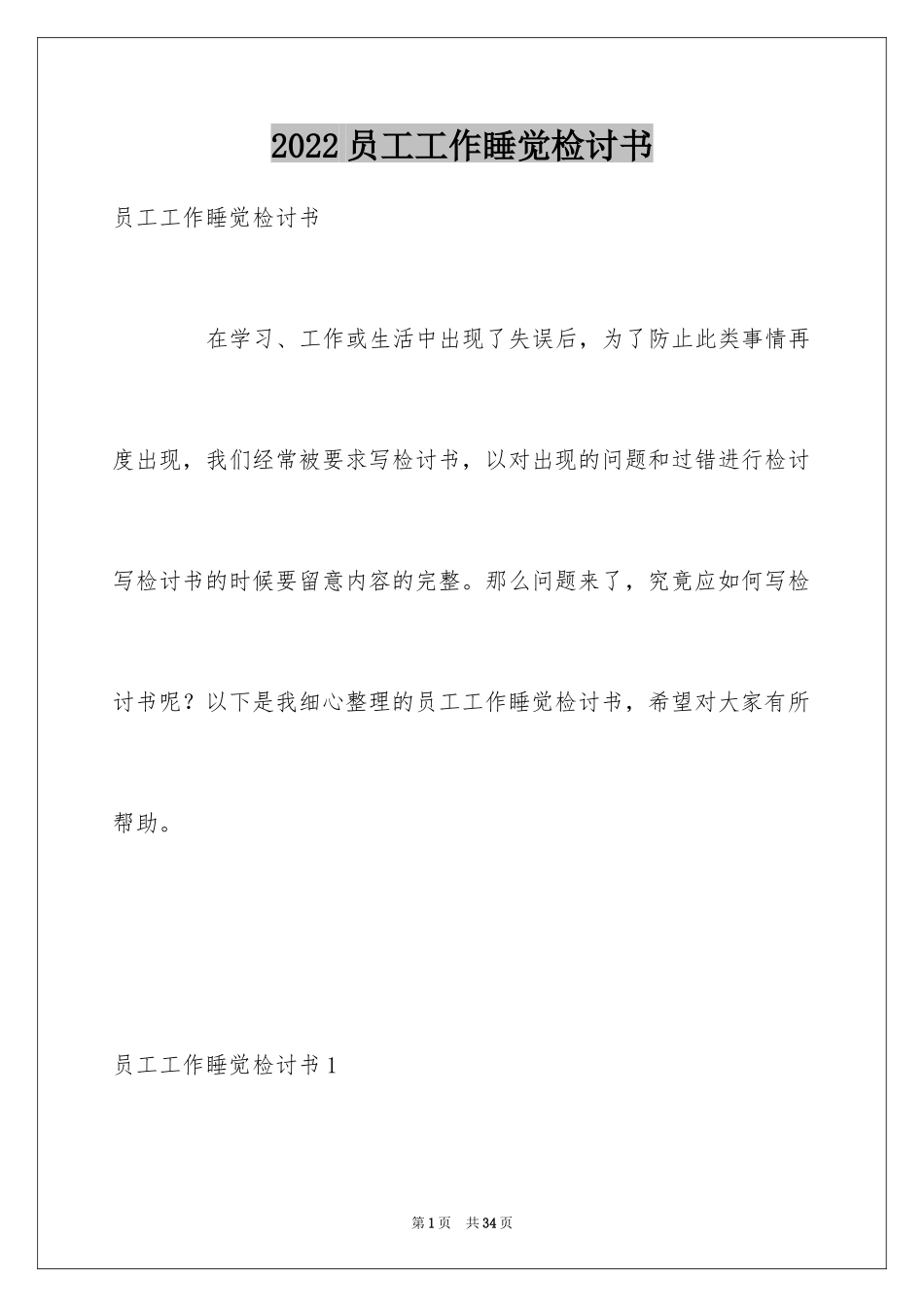 2022 员工工作睡觉检讨书

员工工作睡觉检讨书

在学习、工作或生活中出现了失误后，为了防止此类事情再度出现，我们经常被要求写检讨书，以对出现的问题和过错进行检讨写检讨书的时候要留意内容的完整。那么问题来了，究竟应如何写检讨书呢？以下是我细心整理的员工工作睡觉检讨书，希望对大家有所帮助。

员工工作睡觉检讨书 1

第 1 页 共 34 页